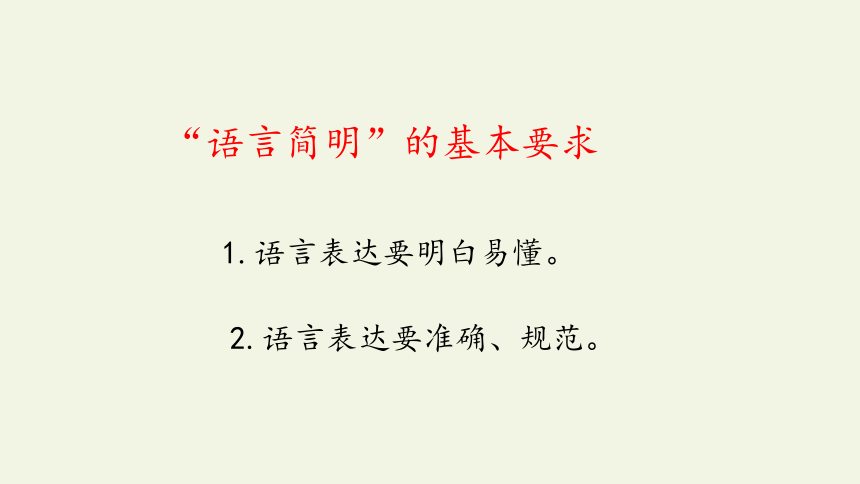 “语言简明”的基本要求

1. 语言表达要明白易懂。

2. 语言表达要准确、规范。